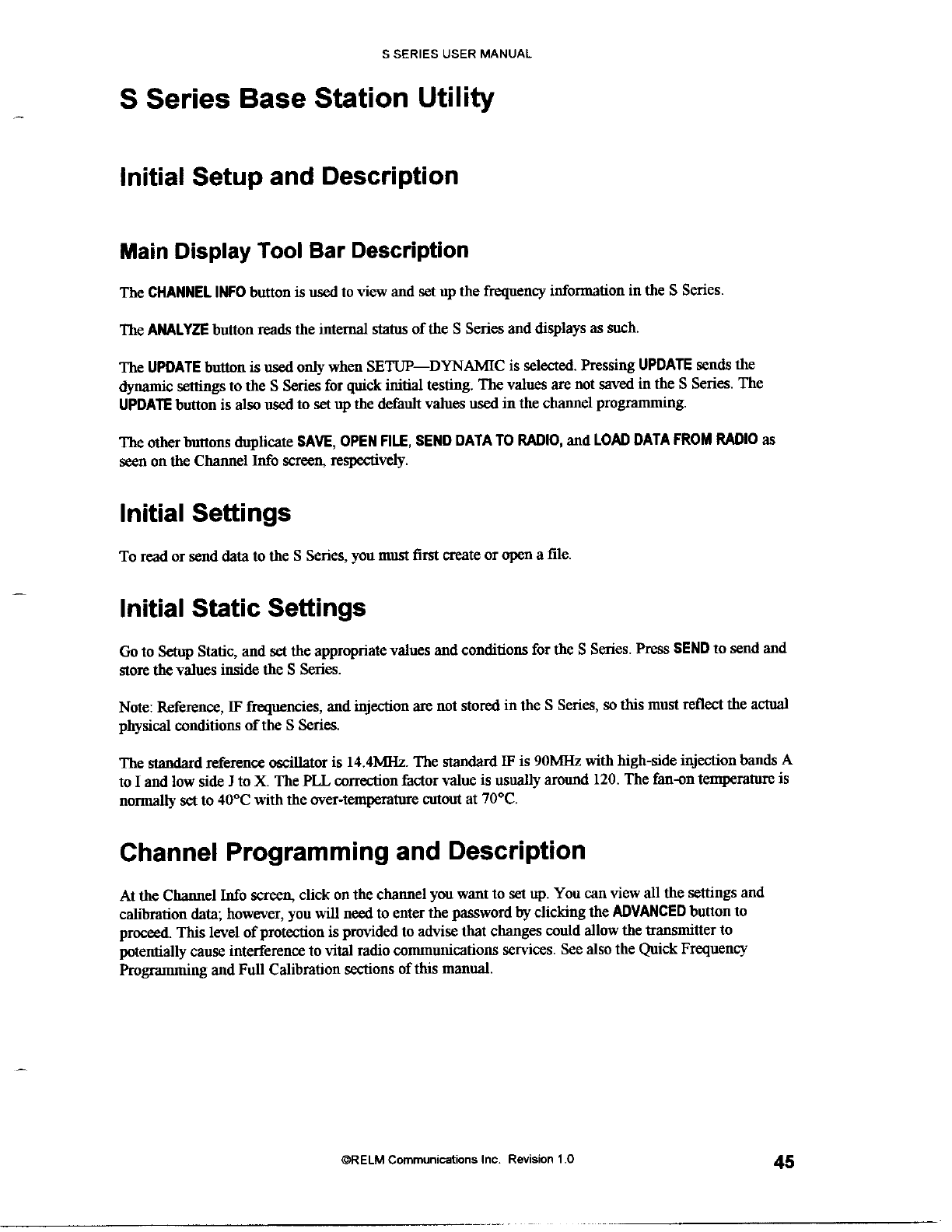 S SERIES USER MANUAL

S Series Base Station Utility

Initial Setup and Description

Main Display Tool Bar Description

The CHANNEL INFO button is used to view and set up the frequency information in the S Series.

The ANALYZE button reads the internal status of the S Series and displays as such.

The UPDATE button is used only when SETUP—DYNAMIC is selected. Pressing UPDATE sends the dynamic settings to the S Series for quick initial testing. The values are not saved in the S Series. The UPDATE button is also used to set up the default values used in the channel programming.

The other buttons duplicate SAVE, OPEN FILE, SEND DATA TO RADIO, and LOAD DATA FROM RADIO as seen on the Channel Info screen, respectively.

Initial Settings

To read or send data to the S Series, you must first create or open a file.

Initial Static Settings

Go to Setup Static, and set the appropriate values and conditions for the S Series. Press SEND to send and store the values inside the S Series.

Note: Reference, IF frequencies, and injection are not stored in the S Series, so this must reflect the actual physical conditions of the S Series.

The standard reference oscillator is 14.4MHz. The standard IF is 90MHz with high-side injection bands A to I and low side J to X. The PLL correction factor value is usually around 120. The fan-on temperature is normally set to 40°C with the over-temperature cutout at 70°C.

Channel Programming and Description

At the Channel Info screen, click on the channel you want to set up. You can view all the settings and calibration data; however, you will need to enter the password by clicking the ADVANCED button to proceed. This level of protection is provided to advise that changes could allow the transmitter to potentially cause interference to vital radio communications services. See also the Quick Frequency Programming and Full Calibration sections of this manual.

©RELM Communications Inc. Revision 1.0

45